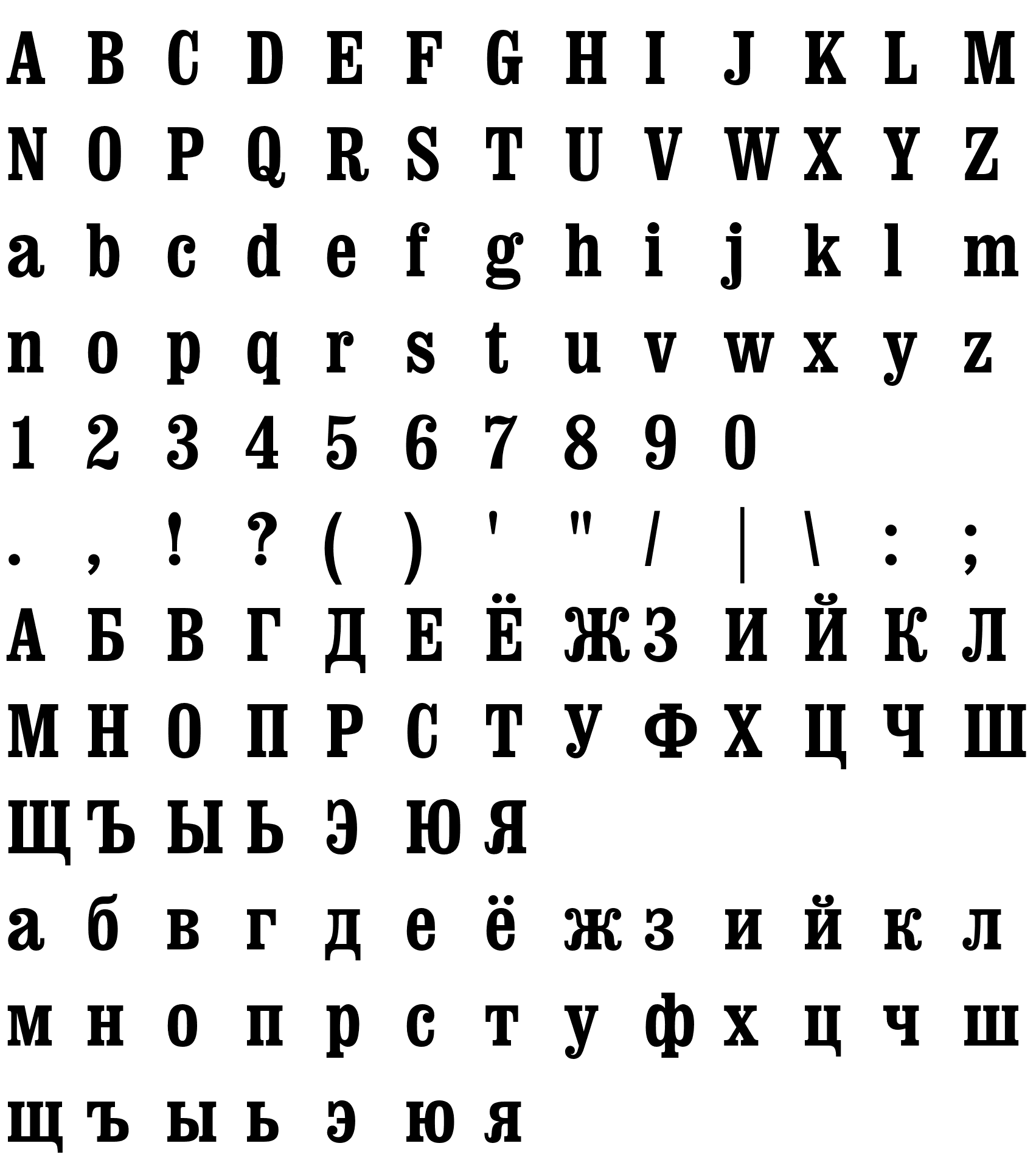 A B C D E F G H I J K L M

N O P Q R S T U V W X Y Z

a b c d e f g h i j k l m

n o p q r s t u v w x y z

1 2 3 4 5 6 7 8 9 0

. , ! ? ( ) ' " / | \ : ;

А Б В Г Д Е Ё Ж З И Й К Л

М Н О П Р С Т У Ф Х Ц Ч Ш

Щ Ъ Ы Ь Э Ю Я

а б в г д е ё ж з и й к л

м н о п р с т у ф х ц ч ш

щ ъ ы ь э ю я